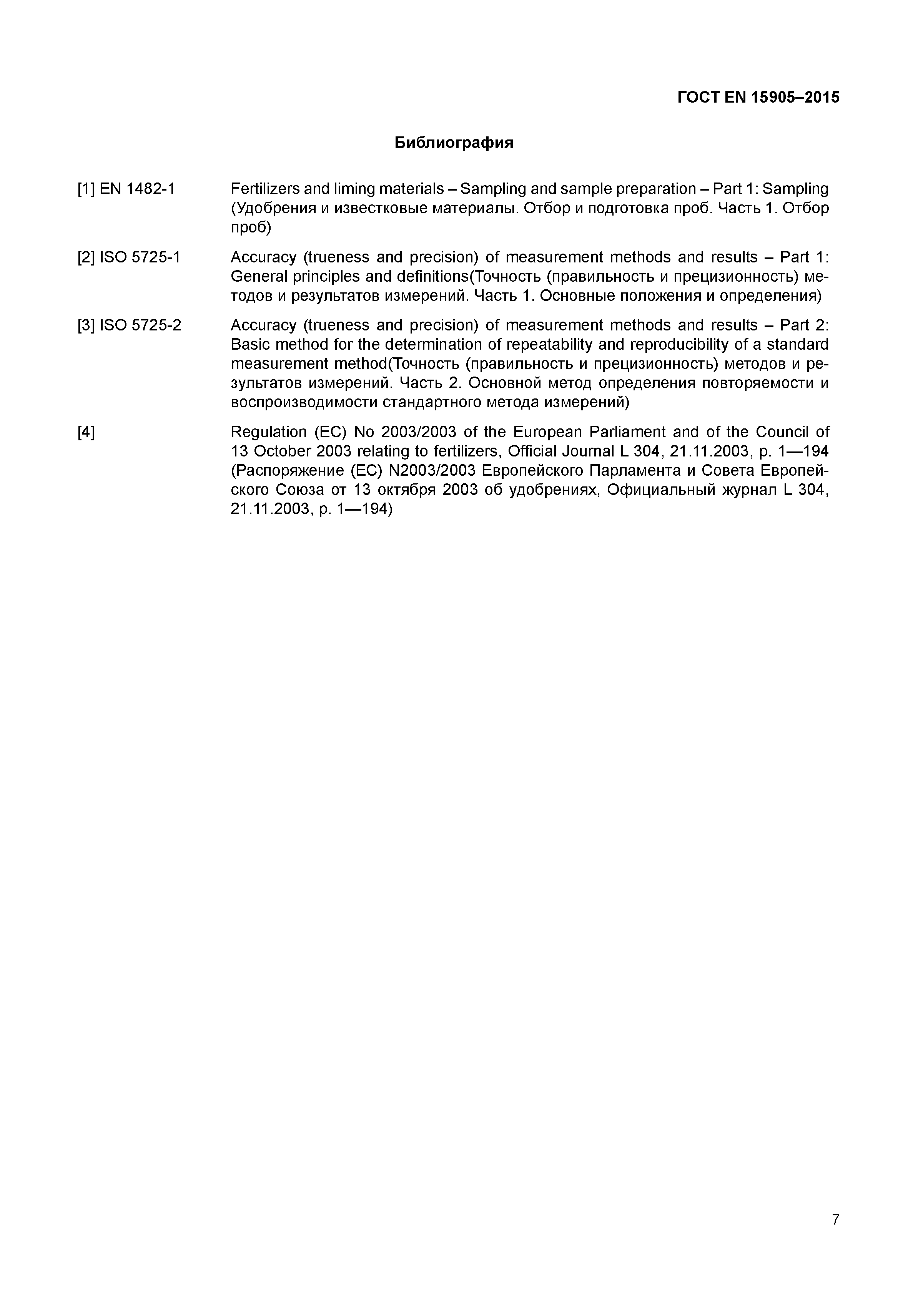 ГОСТ EN 15905–2015

Библиография

[1] EN 1482-1 Fertilizers and liming materials – Sampling and sample preparation – Part 1: Sampling (Удобрения и известковые материалы. Отбор и подготовка проб. Часть 1. Отбор проб)

[2] ISO 5725-1 Accuracy (trueness and precision) of measurement methods and results – Part 1: General principles and definitions(Точность (правильность и прецизионность) методов и результатов измерений. Часть 1. Основные положения и определения)

[3] ISO 5725-2 Accuracy (trueness and precision) of measurement methods and results – Part 2: Basic method for the determination of repeatability and reproducibility of a standard measurement method(Точность (правильность и прецизионность) методов и результатов измерений. Часть 2. Основной метод определения повторяемости и воспроизводимости стандартного метода измерений)

[4] Regulation (EC) No 2003/2003 of the European Parliament and of the Council of 13 October 2003 relating to fertilizers, Official Journal L 304, 21.11.2003, p. 1—194 (Распоряжение (ЕС) N2003/2003 Европейского Парламента и Совета Европейского Союза от 13 октября 2003 об удобрениях, Официальный журнал L 304, 21.11.2003, p. 1—194)

7